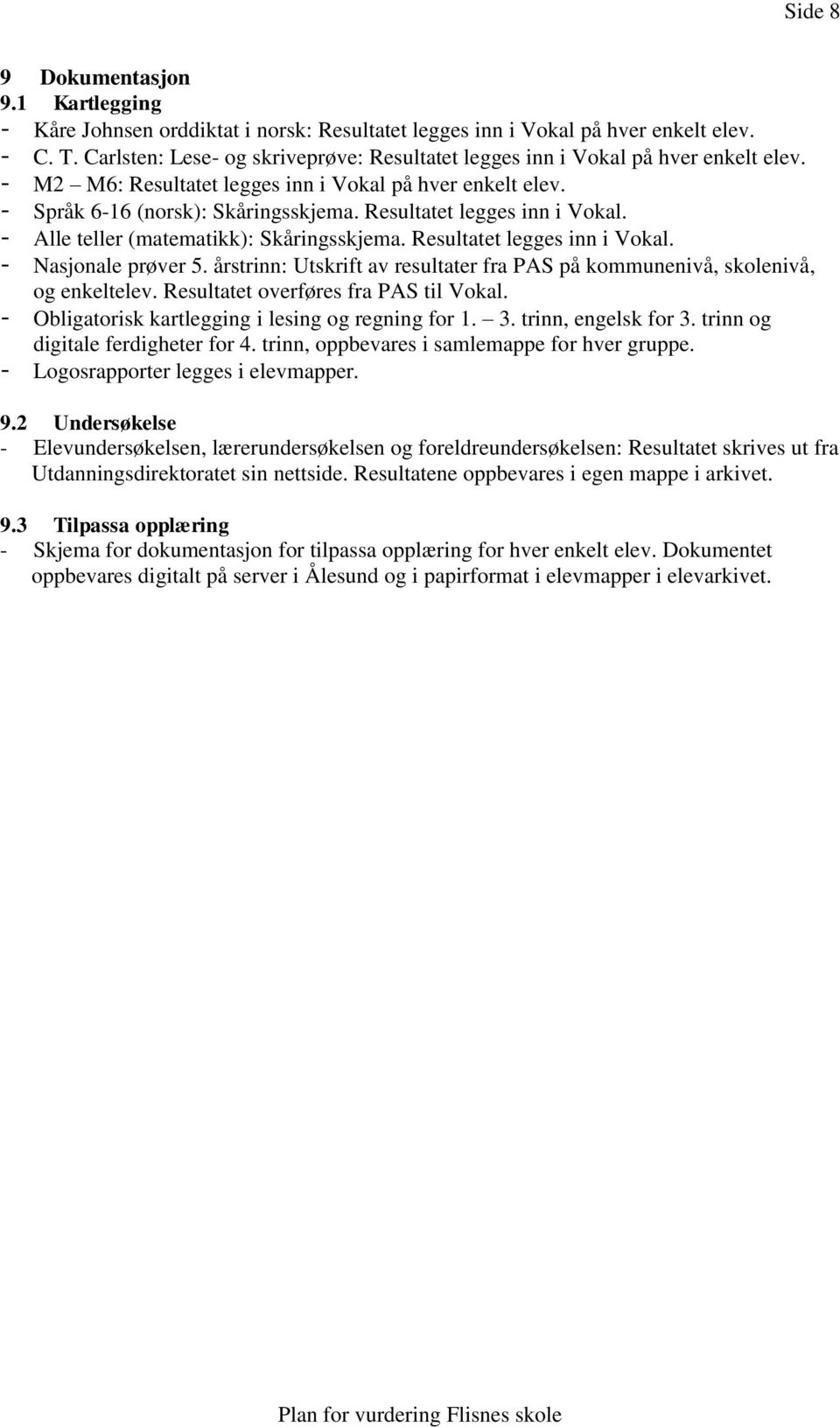 Side 8

9 Dokumentasjon
9.1 Kartlegging
- Kåre Johnsen orddiktat i norsk: Resultatet legges inn i Vokal på hver enkelt elev.
- C. T. Carlsten: Lese- og skriveprøve: Resultatet legges inn i Vokal på hver enkelt elev.
- M2 – M6: Resultatet legges inn i Vokal på hver enkelt elev.
- Språk 6-16 (norsk): Skåringsskjema. Resultatet legges inn i Vokal.
- Alle teller (matematikk): Skåringsskjema. Resultatet legges inn i Vokal.
- Nasjonale prøver 5. årstrinn: Utskrift av resultater fra PAS på kommunenivå, skolenivå, og enkeltelev. Resultatet overføres fra PAS til Vokal.
- Obligatorisk kartlegging i lesing og regning for 1. – 3. trinn, engelsk for 3. trinn og digitale ferdigheter for 4. trinn, oppbevares i samlemappe for hver gruppe.
- Logosrapporter legges i elevmapper.

9.2 Undersøkelse
- Elevundersøkelsen, lærerundersøkelsen og foreldreundersøkelsen: Resultatet skrives ut fra Utdanningsdirektoratet sin nettside. Resultatene oppbevares i egen mappe i arkivet.

9.3 Tilpassa opplæring
- Skjema for dokumentasjon for tilpassa opplæring for hver enkelt elev. Dokumentet oppbevares digitalt på server i Ålesund og i papirformat i elevmapper i elevarkivet.

Plan for vurdering Flisnes skole